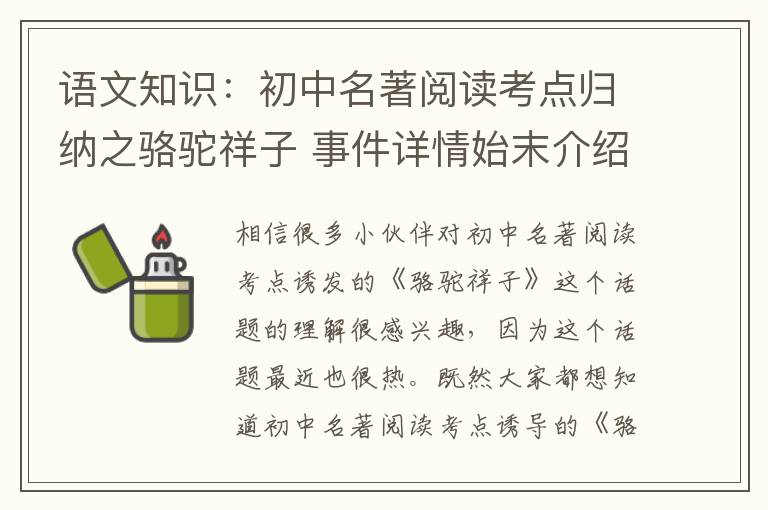 语文知识：初中名著阅读考点归纳之骆驼祥子 事件详情始末介绍

相信很多小伙伴对初中名著阅读考点诱发的《骆驼祥子》这个话题的理解很感兴趣，因为这个话题最近也很热。既然大家都想知道初中名著阅读考点诱导的《骆